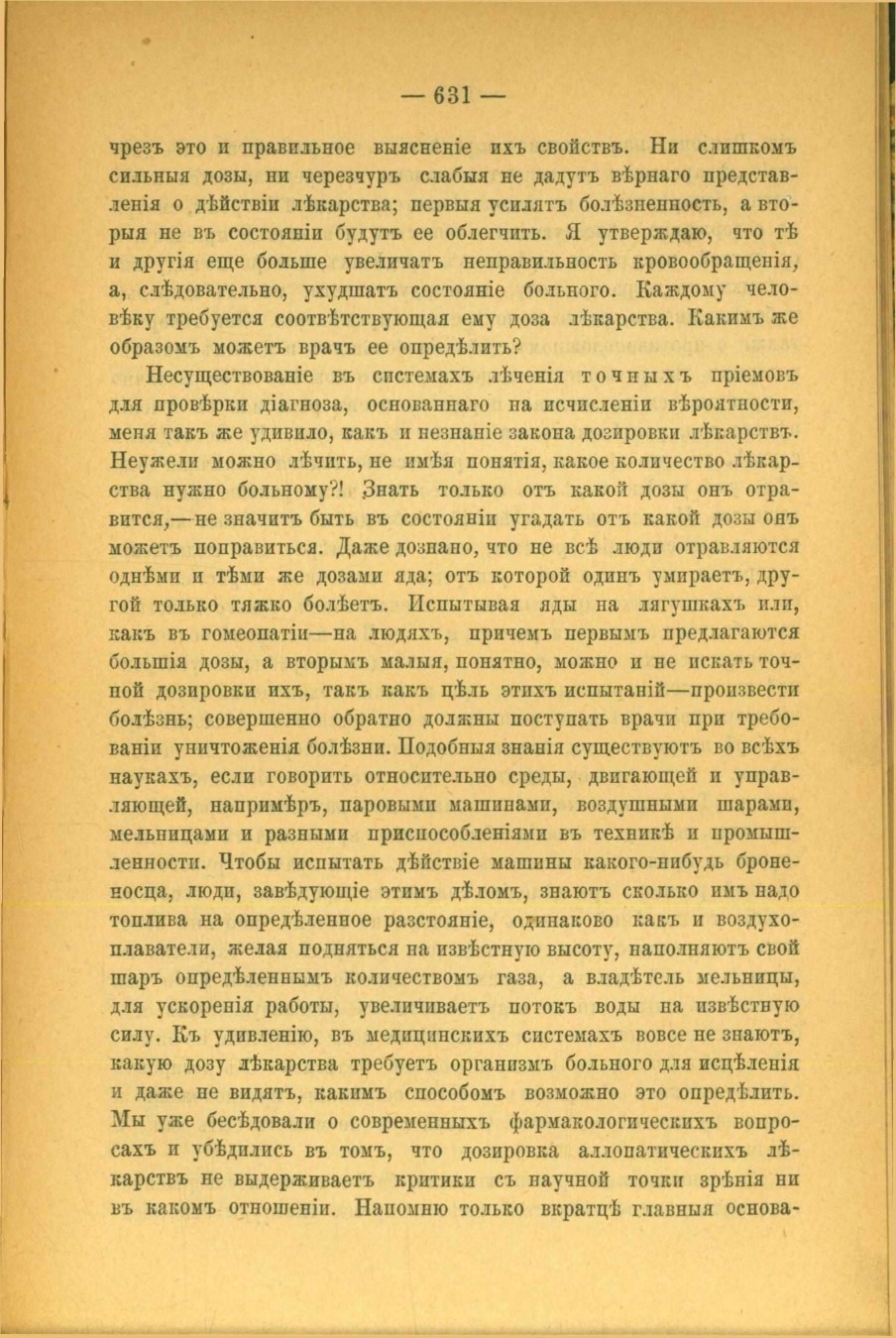 — 631 —

чрезъ это и правильное выясненіе ихъ свойствъ. Ни слишкомъ сильныя дозы, ни черезчуръ слабыя не дадутъ вѣрнаго представленія о дѣйствіи лѣкарства; первыя усилятъ болѣзненность, а вторыя не въ состояніи будутъ ее облегчить. Я утверждаю, что тѣ и другія еще больше увеличатъ неправильность кровообращенія, а, слѣдовательно, ухудшатъ состояніе больного. Каждому человѣку требуется соотвѣтствующая ему доза лѣкарства. Какимъ же образомъ можетъ врачъ ее опредѣлить?

Несуществованіе въ системахъ лѣченія точныхъ пріемовъ для провѣрки діагноза, основаннаго на исчисленіи вѣроятности, меня такъ же удивило, какъ и незнаніе закона дозировки лѣкарствъ. Неужели можно лѣчить, не имѣя понятія, какое количество лѣкарства нужно больному?! Знать только отъ какой дозы онъ отравится,—не значитъ быть въ состояніи угадать отъ какой дозы онъ можетъ поправиться. Даже дознано, что не всѣ люди отравляются однѣми и тѣми же дозами яда; отъ которой одинъ умираетъ, другой только тяжко болѣетъ. Испытывая яды на лягушкахъ или, какъ въ гомеопатіи—на людяхъ, причемъ первымъ предлагаются большія дозы, а вторымъ малыя, понятно, можно и не искать точной дозировки ихъ, такъ какъ цѣль этихъ испытаній—произвести болѣзнь; совершенно обратно должны поступать врачи при требованіи уничтоженія болѣзни. Подобныя знанія существуютъ во всѣхъ наукахъ, если говорить относительно среды, двигающей и управляющей, напримѣръ, паровыми машинами, воздушными шарами, мельницами и разными приспособленіями въ техникѣ и промышленности. Чтобы испытать дѣйствіе машины какого-нибудь броненосца, люди, завѣдующіе этимъ дѣломъ, знаютъ сколько имъ надо топлива на опредѣленное разстояніе, одинаково какъ и воздухоплаватели, желая подняться на извѣстную высоту, наполняютъ свой шаръ опредѣленнымъ количествомъ газа, а владѣтель мельницы, для ускоренія работы, увеличиваетъ потокъ воды на извѣстную силу. Къ удивленію, въ медицинскихъ системахъ вовсе не знаютъ, какую дозу лѣкарства требуетъ организмъ больного для исцѣленія и даже не видятъ, какимъ способомъ возможно это опредѣлить. Мы уже бесѣдовали о современныхъ фармакологическихъ вопросахъ и убѣдились въ томъ, что дозировка аллопатическихъ лѣкарствъ не выдерживаетъ критики съ научной точки зрѣнія ни въ какомъ отношеніи. Напомню только вкратцѣ главныя основа-